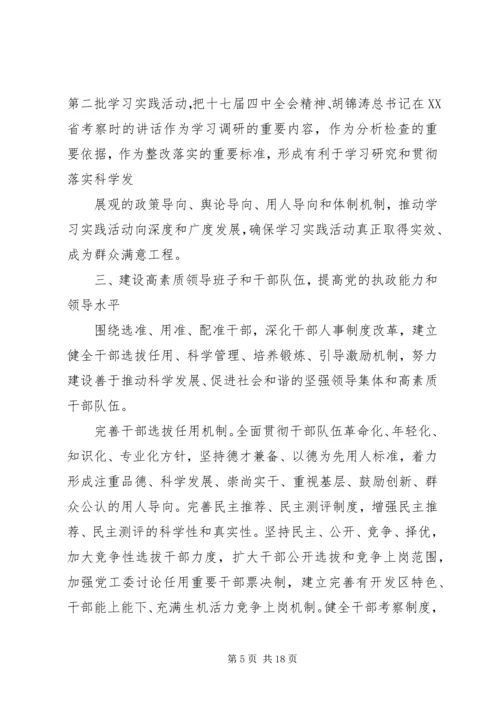 第二批学习实践活动,把十七届四中全会精神、胡锦涛总书记在XX省考察时的讲话作为学习调研的重要内容，作为分析检查的重要依据，作为整改落实的重要标准，形成有利于学习研究和贯彻落实科学发

展观的政策导向、舆论导向、用人导向和体制机制，推动学习实践活动向深度和广度发展,确保学习实践活动真正取得实效、成为群众满意工程。

三、建设高素质领导班子和干部队伍，提高党的执政能力和领导水平

围绕选准、用准、配准干部，深化干部人事制度改革，建立健全干部选拔任用、科学管理、培养锻炼、引导激励机制，努力建设善于推动科学发展、促进社会和谐的坚强领导集体和高素质干部队伍。

完善干部选拔任用机制。全面贯彻干部队伍革命化、年轻化、知识化、专业化方针，坚持德才兼备、以德为先用人标准，着力形成注重品德、科学发展、崇尚实干、重视基层、鼓励创新、群众公认的用人导向。完善民主推荐、民主测评制度，增强民主推荐、民主测评的科学性和真实性。坚持民主、公开、竞争、择优，加大竞争性选拔干部力度，扩大干部公开选拔和竞争上岗范围，加强党工委讨论任用重要干部票决制，建立完善有开发区特色、干部能上能下、充满生机活力竞争上岗机制。健全干部考察制度，

第 5 页 共 18 页